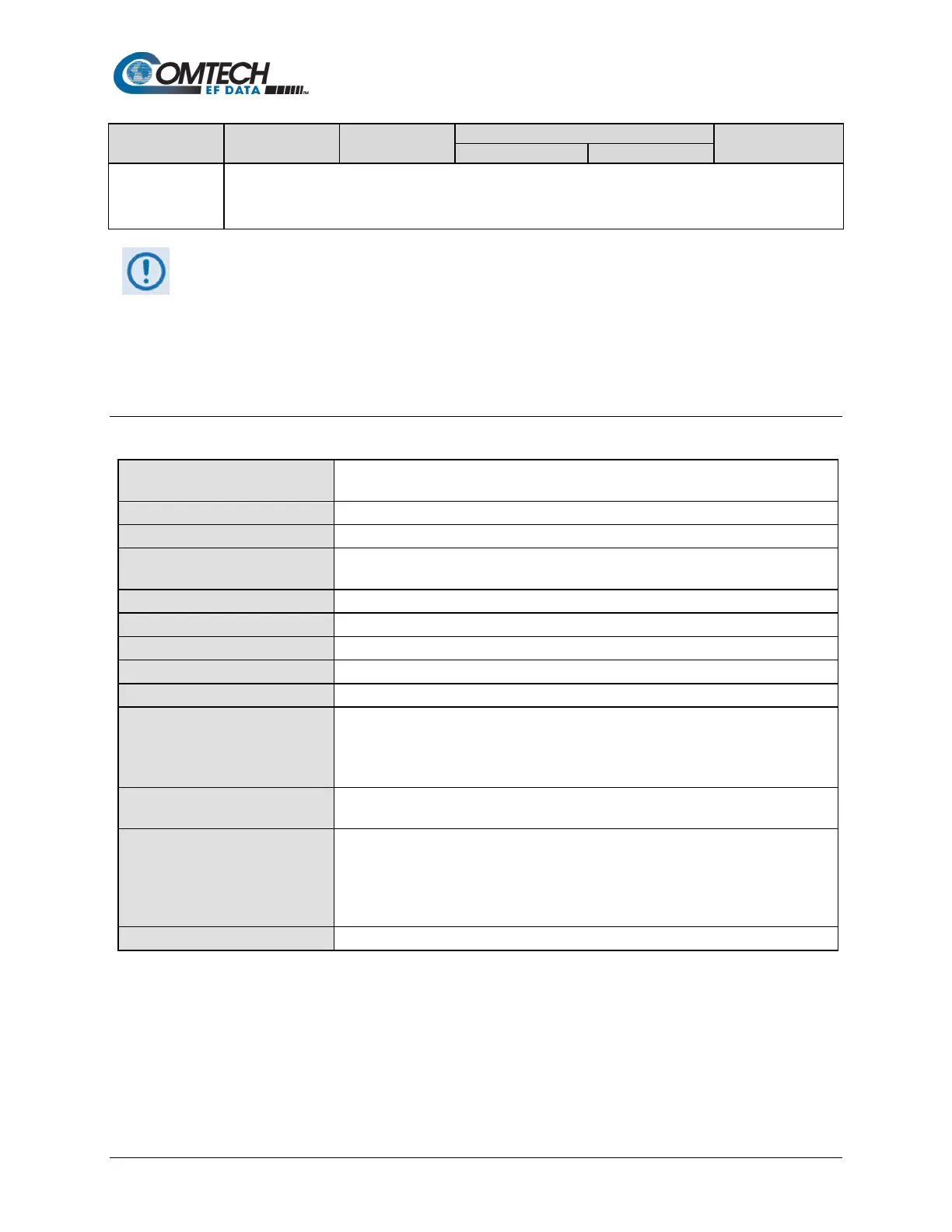 COMTECH
EF DATA